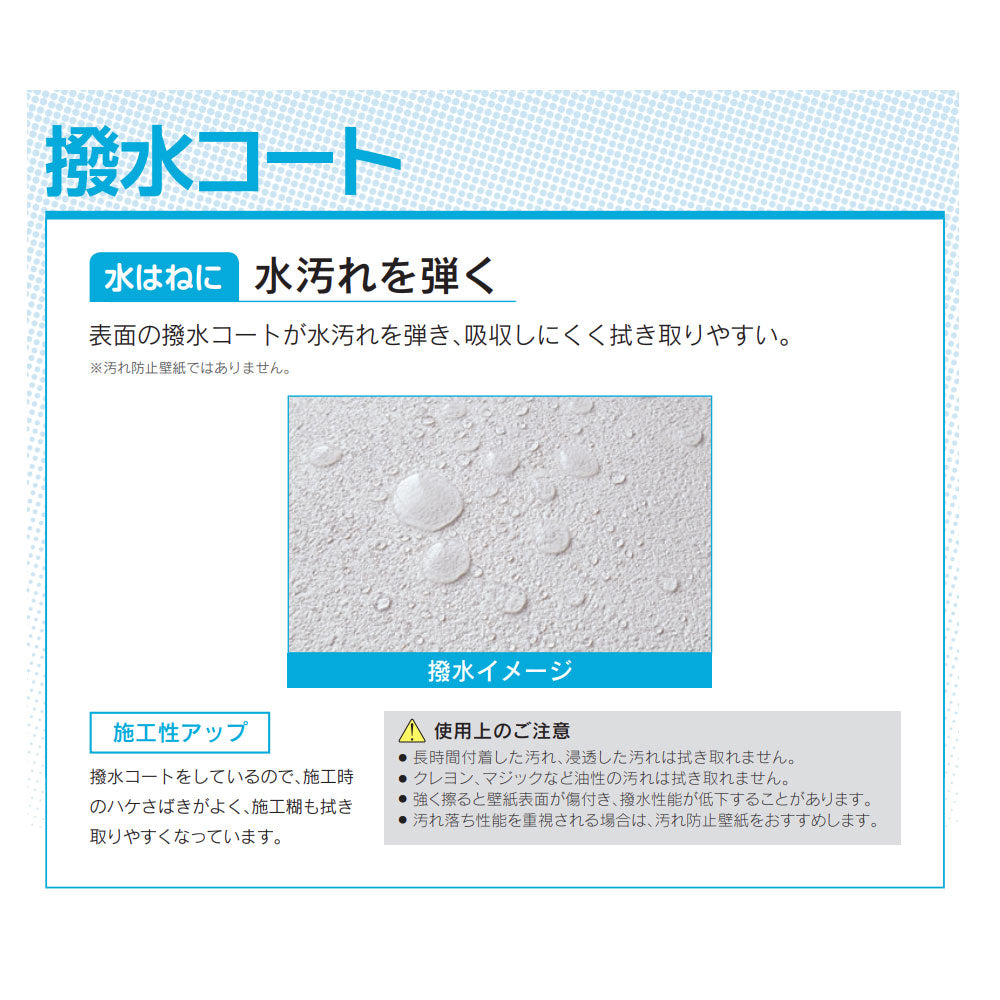 撥水コート

水はねに 水汚れを弾く

表面の撥水コートが水汚れを弾き、吸収しにくく拭き取りやすい。
※汚れ防止壁紙ではありません。

撥水イメージ

施工性アップ

撥水コートをしているので、施工時のハケさばきがよく、施工糊も拭き取りやすくなっています。

使用上のご注意
● 長時間付着した汚れ、浸透した汚れは拭き取れません。
● クレヨン、マジックなど油性の汚れは拭き取れません。
● 強く擦ると壁紙表面が傷付き、撥水性能が低下することがあります。
● 汚れ落ち性能を重視される場合は、汚れ防止壁紙をおすすめします。